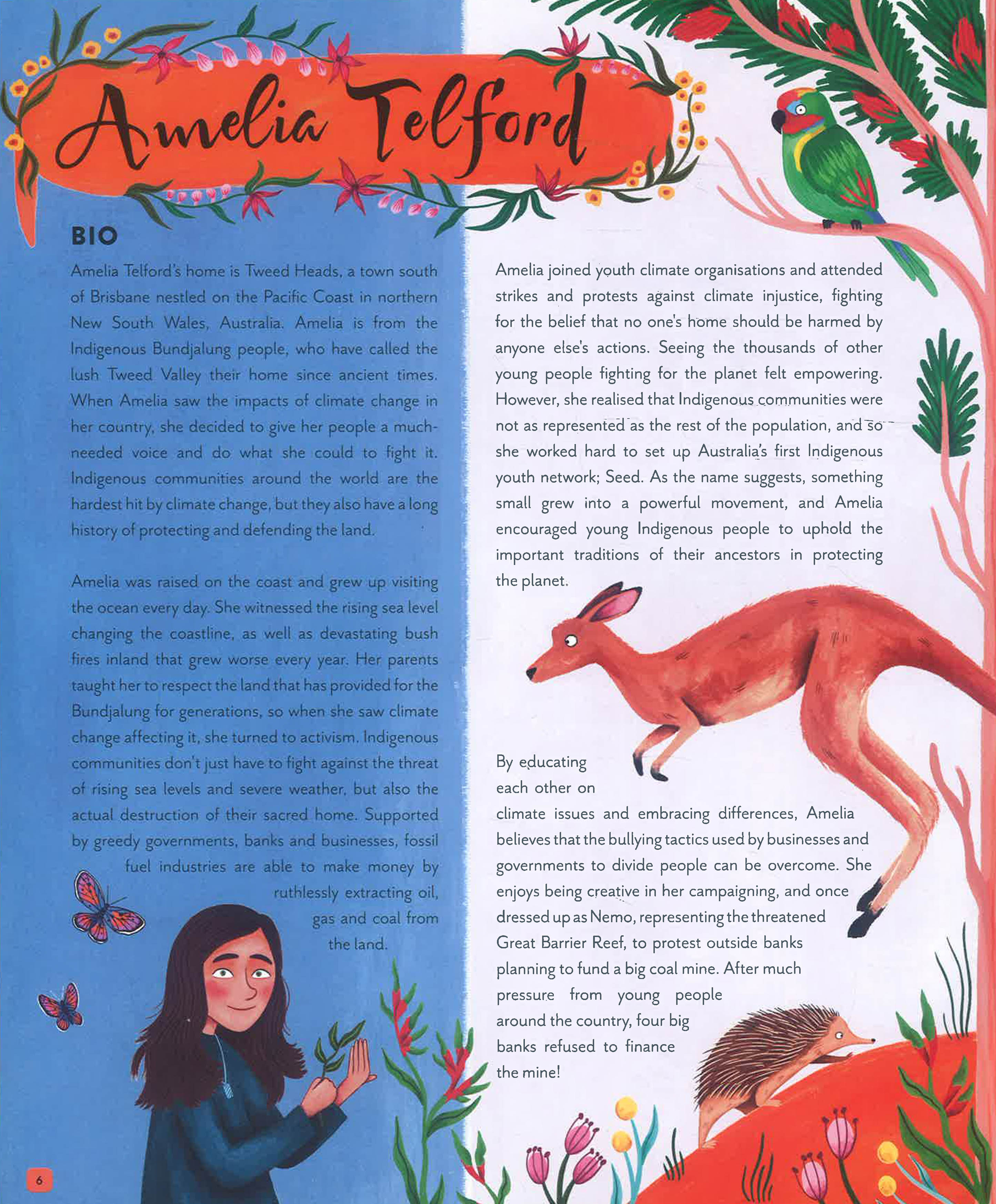 Amelia Telford

BIO

Amelia Telford's home is Tweed Heads, a town south of Brisbane nestled on the Pacific Coast in northern New South Wales, Australia. Amelia is from the Indigenous Bundjalung people, who have called the lush Tweed Valley their home since ancient times. When Amelia saw the impacts of climate change in her country, she decided to give her people a much-needed voice and do what she could to fight it. Indigenous communities around the world are the hardest hit by climate change, but they also have a long history of protecting and defending the land.

Amelia was raised on the coast and grew up visiting the ocean every day. She witnessed the rising sea level changing the coastline, as well as devastating bush fires inland that grew worse every year. Her parents taught her to respect the land that has provided for the Bundjalung for generations, so when she saw climate change affecting it, she turned to activism. Indigenous communities don't just have to fight against the threat of rising sea levels and severe weather, but also the actual destruction of their sacred home. Supported by greedy governments, banks and businesses, fossil fuel industries are able to make money by ruthlessly extracting oil, gas and coal from the land.

Amelia joined youth climate organisations and attended strikes and protests against climate injustice, fighting for the belief that no one's home should be harmed by anyone else's actions. Seeing the thousands of other young people fighting for the planet felt empowering. However, she realised that Indigenous communities were not as represented as the rest of the population, and so she worked hard to set up Australia's first Indigenous youth network; Seed. As the name suggests, something small grew into a powerful movement, and Amelia encouraged young Indigenous people to uphold the important traditions of their ancestors in protecting the planet.

By educating each other on climate issues and embracing differences, Amelia believes that the bullying tactics used by businesses and governments to divide people can be overcome. She enjoys being creative in her campaigning, and once dressed up as Nemo, representing the threatened Great Barrier Reef, to protest outside banks planning to fund a big coal mine. After much pressure from young people around the country, four big banks refused to finance the mine!

6